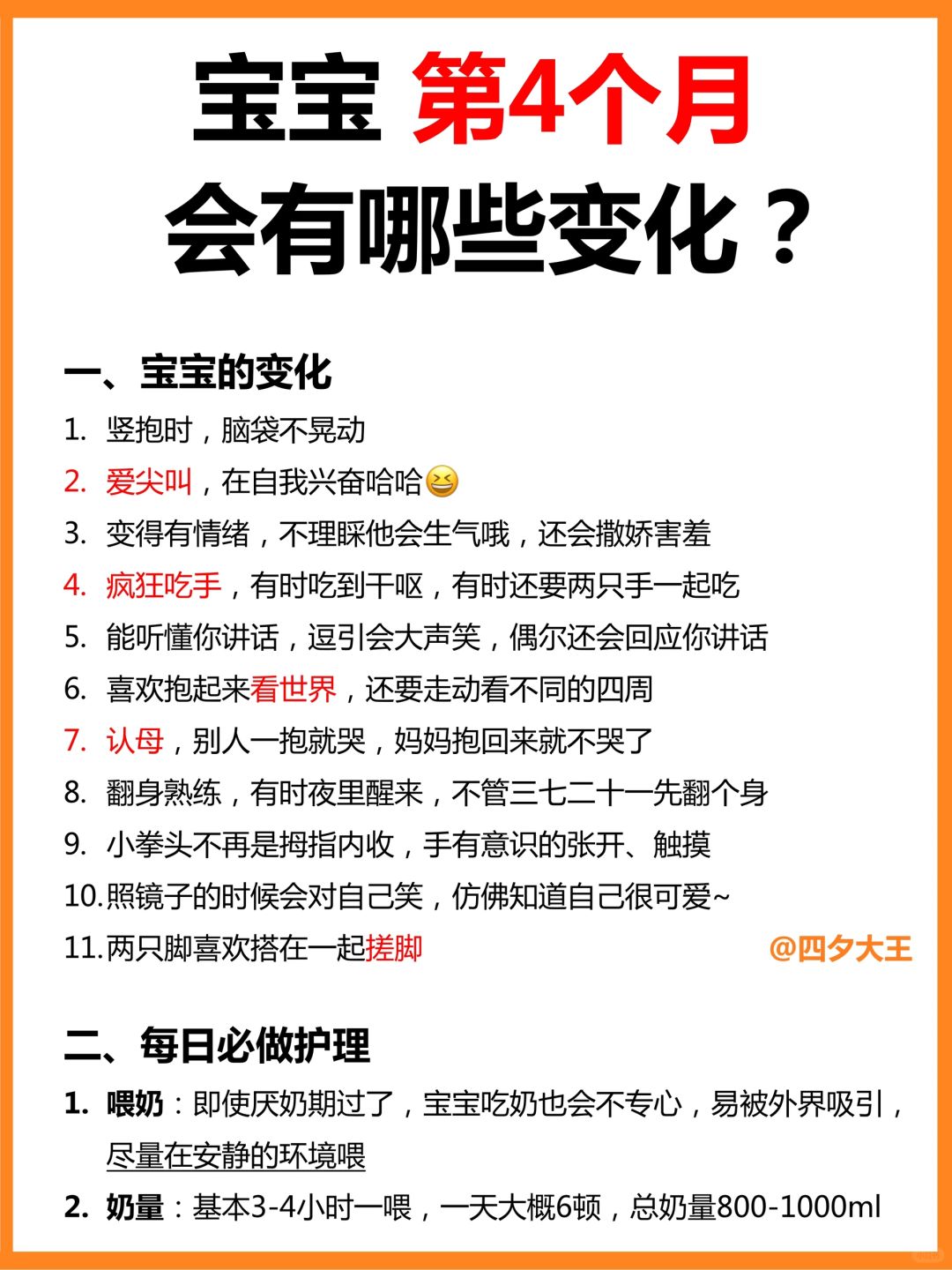 宝宝 第4个月
会有哪些变化？

一、宝宝的变化
1. 竖抱时，脑袋不晃动
2. 爱尖叫，在自我兴奋哈哈😆
3. 变得有情绪，不理睬他会生气哦，还会撒娇害羞
4. 疯狂吃手，有时吃到干呕，有时还要两只手一起吃
5. 能听懂你讲话，逗引会大声笑，偶尔还会回应你讲话
6. 喜欢抱起来看世界，还要走动看不同的四周
7. 认母，别人一抱就哭，妈妈抱回来就不哭了
8. 翻身熟练，有时夜里醒来，不管三七二十一先翻个身
9. 小拳头不再是拇指内收，手有意识的张开、触摸
10. 照镜子的时候会对自己笑，仿佛知道自己很可爱~
11. 两只脚喜欢搭在一起搓脚

@四夕大王

二、每日必做护理
1. 喂奶：即使厌奶期过了，宝宝吃奶也会不专心，易被外界吸引，尽量在安静的环境喂
2. 奶量：基本3-4小时一喂，一天大概6顿，总奶量800-1000ml